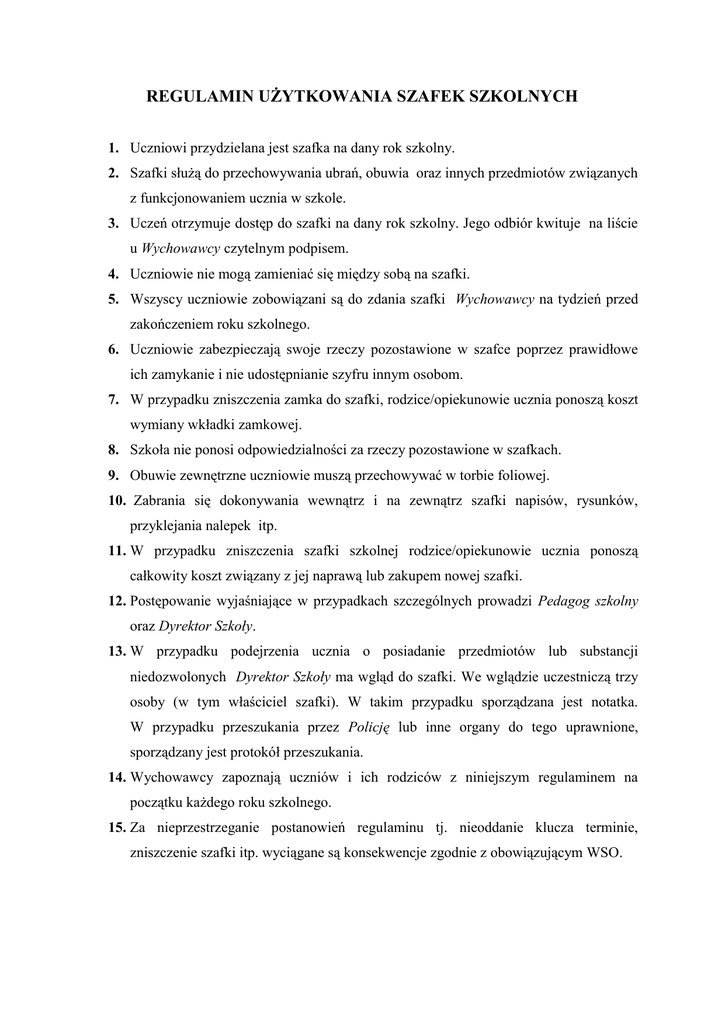 REGULAMIN UŻYTKOWANIA SZAFEK SZKOLNYCH

1. Uczniowi przydzielana jest szafka na dany rok szkolny.
2. Szafki służą do przechowywania ubrań, obuwia oraz innych przedmiotów związanych z funkcjonowaniem ucznia w szkole.
3. Uczeń otrzymuje dostęp do szafki na dany rok szkolny. Jego odbiór kwituje na liście u Wychowawcy czytelnym podpisem.
4. Uczniowie nie mogą zamieniać się między sobą na szafki.
5. Wszyscy uczniowie zobowiązani są do zdania szafki Wychowawcy na tydzień przed zakończeniem roku szkolnego.
6. Uczniowie zabezpieczają swoje rzeczy pozostawione w szafce poprzez prawidłowe ich zamykanie i nie udostępnianie szyfru innym osobom.
7. W przypadku zniszczenia zamka do szafki, rodzice/opiekunowie ucznia ponoszą koszt wymiany wkładki zamkowej.
8. Szkoła nie ponosi odpowiedzialności za rzeczy pozostawione w szafkach.
9. Obuwie zewnętrzne uczniowie muszą przechowywać w torbie foliowej.
10. Zabrania się dokonywania wewnątrz i na zewnątrz szafki napisów, rysunków, przyklejania nalepek itp.
11. W przypadku zniszczenia szafki szkolnej rodzice/opiekunowie ucznia ponoszą całkowity koszt związany z jej naprawą lub zakupem nowej szafki.
12. Postępowanie wyjaśniające w przypadkach szczególnych prowadzi Pedagog szkolny oraz Dyrektor Szkoły.
13. W przypadku podejrzenia ucznia o posiadanie przedmiotów lub substancji niedozwolonych Dyrektor Szkoły ma wgląd do szafki. We wglądzie uczestniczą trzy osoby (w tym właściciel szafki). W takim przypadku sporządzana jest notatka. W przypadku przeszukania przez Policję lub inne organy do tego uprawnione, sporządzany jest protokół przeszukania.
14. Wychowawcy zapoznają uczniów i ich rodziców z niniejszym regulaminem na początku każdego roku szkolnego.
15. Za nieprzestrzeganie postanowień regulaminu tj. nieoddanie klucza terminie, zniszczenie szafki itp. wyciągane są konsekwencje zgodnie z obowiązującym WSO.